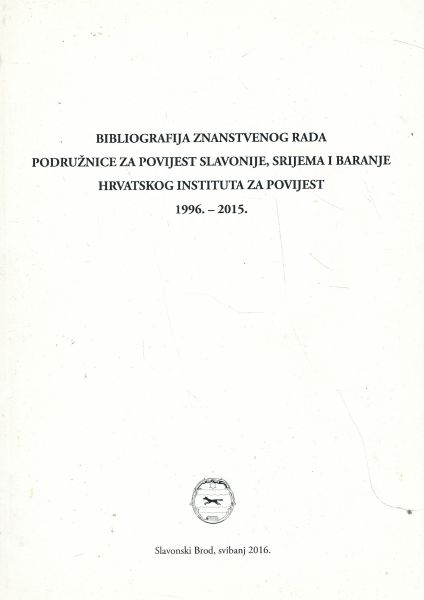 BIBLIOGRAFIJA ZNANSTVENOG RADA
PODRUŽNICE ZA POVIJEST SLAVONIJE, SRIJEMA I BARANJE
HRVATSKOG INSTITUTA ZA POVIJEST
1996. – 2015.

Slavonski Brod, svibanj 2016.